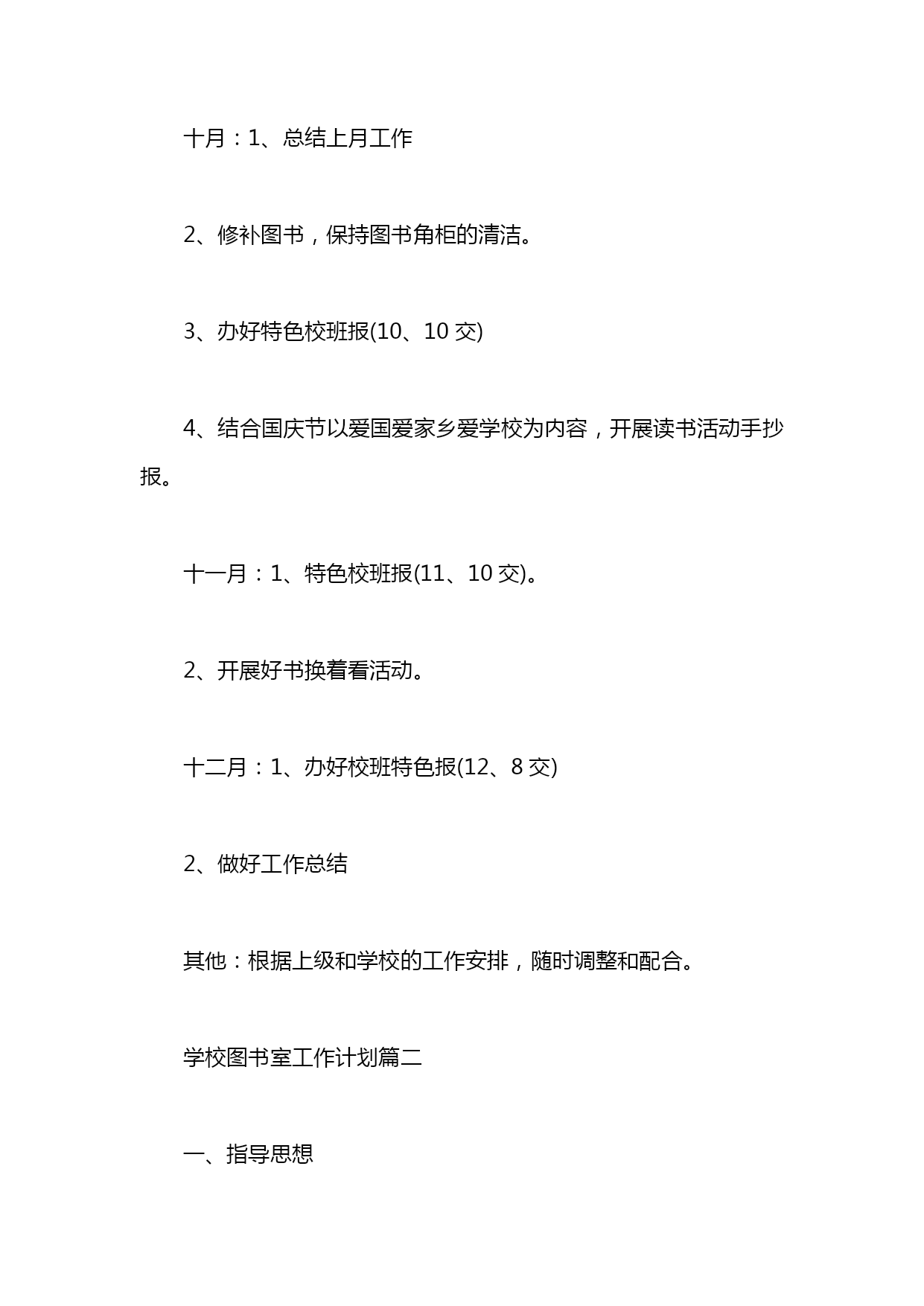 十月：1、总结上月工作

2、修补图书，保持图书角柜的清洁。

3、办好特色校班报(10、10 交)

4、结合国庆节以爱国爱家乡爱学校为内容，开展读书活动手抄报。

十一月：1、特色校班报(11、10 交)。

2、开展好书换着看活动。

十二月：1、办好校班特色报(12、8 交)

2、做好工作总结

其他：根据上级和学校的工作安排，随时调整和配合。

学校图书室工作计划篇二

一、指导思想